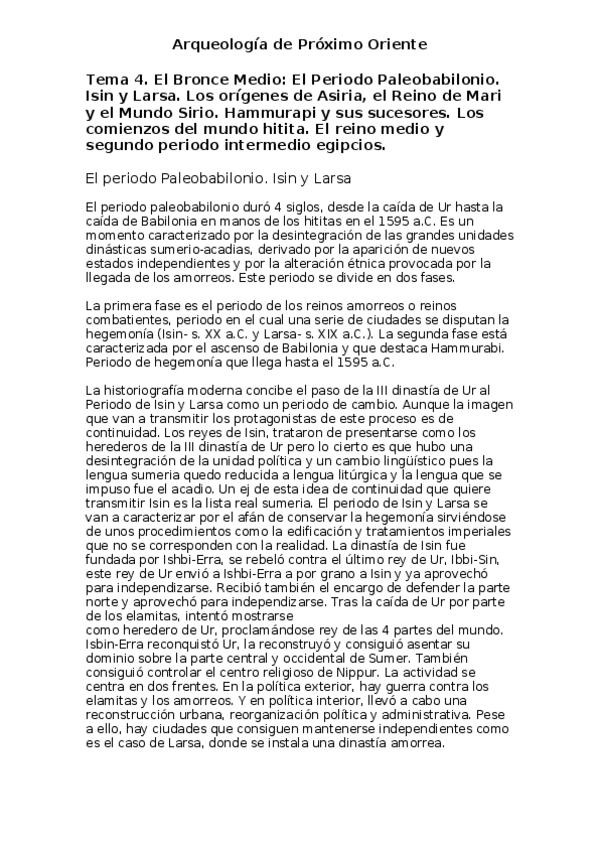 Arqueología de Próximo Oriente

Tema 4. El Bronce Medio: El Periodo Paleobabilonio. Isin y Larsa. Los orígenes de Asiria, el Reino de Mari y el Mundo Sirio. Hammurapi y sus sucesores. Los comienzos del mundo hitita. El reino medio y segundo periodo intermedio egipcios.

El periodo Paleobabilonio. Isin y Larsa

El periodo paleobabilonio duró 4 siglos, desde la caída de Ur hasta la caída de Babilonia en manos de los hititas en el 1595 a.C. Es un momento caracterizado por la desintegración de las grandes unidades dinásticas sumerio-acadias, derivado por la aparición de nuevos estados independientes y por la alteración étnica provocada por la llegada de los amorreos. Este periodo se divide en dos fases.

La primera fase es el periodo de los reinos amorreos o reinos combatientes, periodo en el cual una serie de ciudades se disputan la hegemonía (Isin- s. XX a.C. y Larsa- s. XIX a.C.). La segunda fase está caracterizada por el ascenso de Babilonia y que destaca Hammurabi. Periodo de hegemonía que llega hasta el 1595 a.C.

La historiografía moderna concibe el paso de la III dinastía de Ur al Periodo de Isin y Larsa como un periodo de cambio. Aunque la imagen que van a transmitir los protagonistas de este proceso es de continuidad. Los reyes de Isin, trataron de presentarse como los herederos de la III dinastía de Ur pero lo cierto es que hubo una desintegración de la unidad política y un cambio lingüístico pues la lengua sumeria quedo reducida a lengua litúrgica y la lengua que se impuso fue el acadio. Un ej de esta idea de continuidad que quiere transmitir Isin es la lista real sumeria. El periodo de Isin y Larsa se van a caracterizar por el afán de conservar la hegemonía sirviéndose de unos procedimientos como la edificación y tratamientos imperiales que no se corresponden con la realidad. La dinastía de Isin fue fundada por Ishbi-Erra, se rebeló contra el último rey de Ur, Ibbi-Sin, este rey de Ur envió a Ishbi-Erra a por grano a Isin y ya aprovechó para independizarse. Recibió también el encargo de defender la parte norte y aprovechó para independizarse. Tras la caída de Ur por parte de los elamitas, intentó mostrarse
como heredero de Ur, proclamándose rey de las 4 partes del mundo. Isbin-Erra reconquistó Ur, la reconstruyó y consiguió asentar su dominio sobre la parte central y occidental de Sumer. También consiguió controlar el centro religioso de Nippur. La actividad se centra en dos frentes. En la política exterior, hay guerra contra los elamitas y los amorreos. Y en política interior, llevó a cabo una reconstrucción urbana, reorganización política y administrativa. Pese a ello, hay ciudades que consiguen mantenerse independientes como es el caso de Larsa, donde se instala una dinastía amorrea.